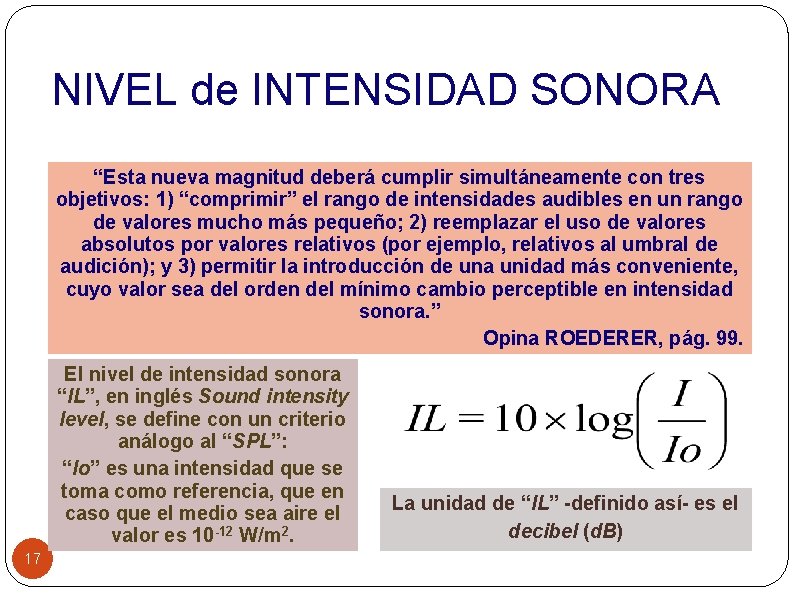 NIVEL de INTENSIDAD SONORA

“Esta nueva magnitud deberá cumplir simultáneamente con tres objetivos: 1) “comprimir” el rango de intensidades audibles en un rango de valores mucho más pequeño; 2) reemplazar el uso de valores absolutos por valores relativos (por ejemplo, relativos al umbral de audición); y 3) permitir la introducción de una unidad más conveniente, cuyo valor sea del orden del mínimo cambio perceptible en intensidad sonora.”

Opina ROEDERER, pág. 99.

El nivel de intensidad sonora “IL”, en inglés Sound intensity level, se define con un criterio análogo al “SPL”:

“Io” es una intensidad que se toma como referencia, que en caso que el medio sea aire el valor es $10^{-12}$ W/m$^2$.

$IL = 10 \times \log\left(\frac{I}{Io}\right)$

La unidad de “IL” -definido así- es el decibel (dB)

17